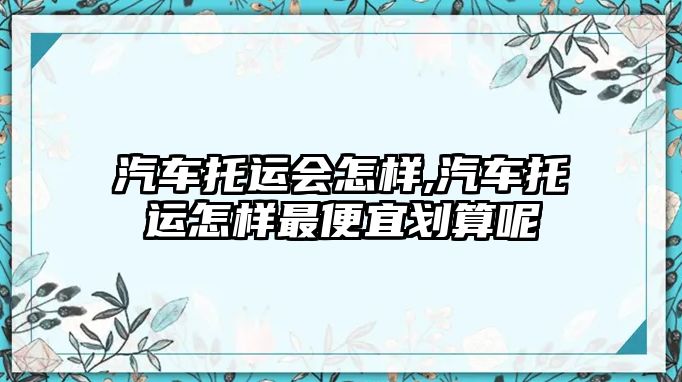 汽车托运会怎样,汽车托运怎样最便宜划算呢